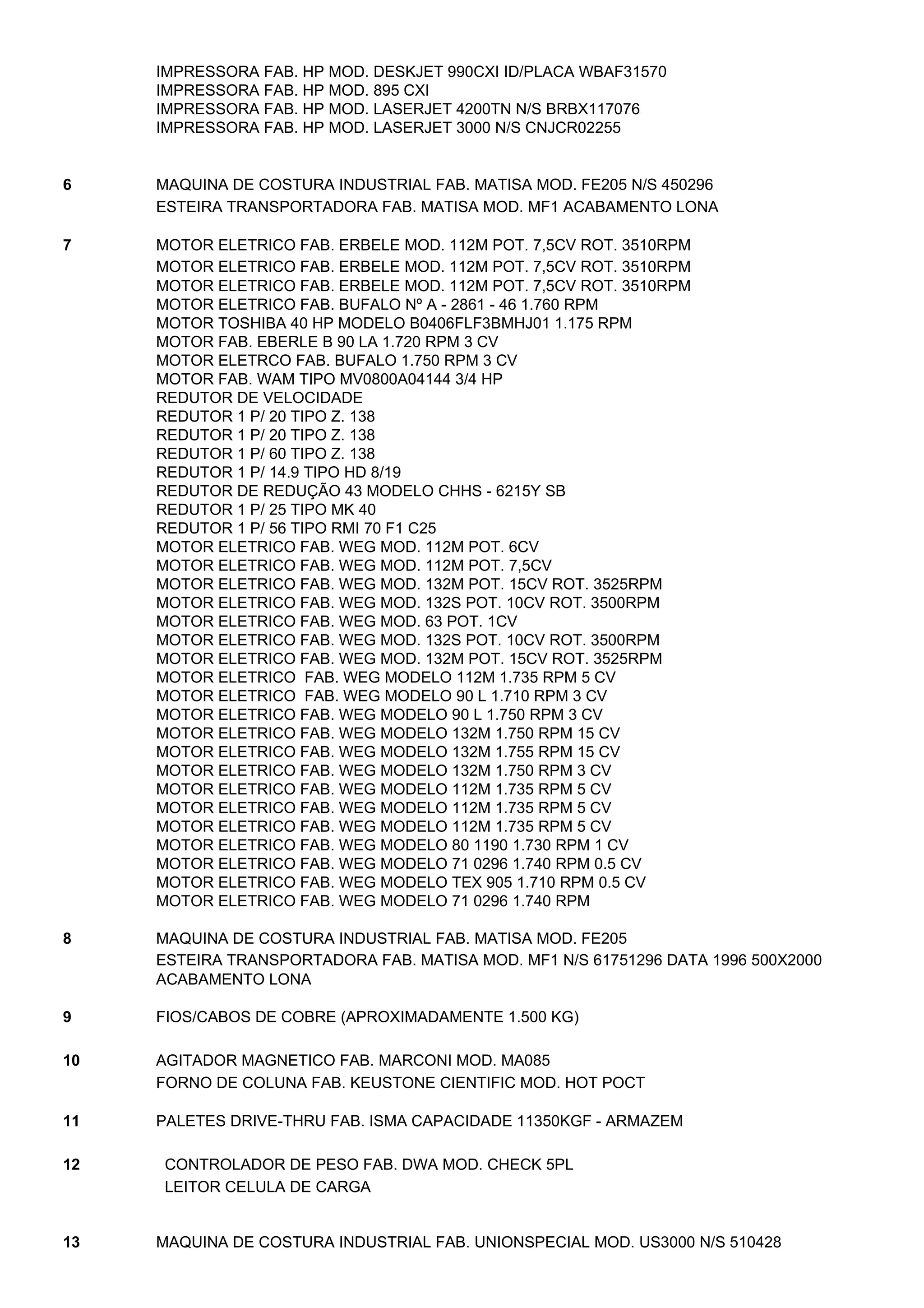 IMPRESSORA FAB. HP MOD. DESKJET 990CXI ID/PLACA WBAF31570
IMPRESSORA FAB. HP MOD. 895 CXI
IMPRESSORA FAB. HP MOD. LASERJET 4200TN N/S BRBX117076
IMPRESSORA FAB. HP MOD. LASERJET 3000 N/S CNJCR02255

6 MAQUINA DE COSTURA INDUSTRIAL FAB. MATISA MOD. FE205 N/S 450296
ESTEIRA TRANSPORTADORA FAB. MATISA MOD. MF1 ACABAMENTO LONA

7 MOTOR ELETRICO FAB. ERBELE MOD. 112M POT. 7,5CV ROT. 3510RPM
MOTOR ELETRICO FAB. ERBELE MOD. 112M POT. 7,5CV ROT. 3510RPM
MOTOR ELETRICO FAB. ERBELE MOD. 112M POT. 7,5CV ROT. 3510RPM
MOTOR ELETRICO FAB. BUFALO Nº A - 2861 - 46 1.760 RPM
MOTOR TOSHIBA 40 HP MODELO B0406FLF3BMHJ01 1.175 RPM
MOTOR FAB. EBERLE B 90 LA 1.720 RPM 3 CV
MOTOR ELETRCO FAB. BUFALO 1.750 RPM 3 CV
MOTOR FAB. WAM TIPO MV0800A04144 3/4 HP
REDUTOR DE VELOCIDADE
REDUTOR 1 P/ 20 TIPO Z. 138
REDUTOR 1 P/ 20 TIPO Z. 138
REDUTOR 1 P/ 60 TIPO Z. 138
REDUTOR 1 P/ 14.9 TIPO HD 8/19
REDUTOR DE REDUÇÃO 43 MODELO CHHS - 6215Y SB
REDUTOR 1 P/ 25 TIPO MK 40
REDUTOR 1 P/ 56 TIPO RMI 70 F1 C25
MOTOR ELETRICO FAB. WEG MOD. 112M POT. 6CV
MOTOR ELETRICO FAB. WEG MOD. 112M POT. 7,5CV
MOTOR ELETRICO FAB. WEG MOD. 132M POT. 15CV ROT. 3525RPM
MOTOR ELETRICO FAB. WEG MOD. 132S POT. 10CV ROT. 3500RPM
MOTOR ELETRICO FAB. WEG MOD. 63 POT. 1CV
MOTOR ELETRICO FAB. WEG MOD. 132S POT. 10CV ROT. 3500RPM
MOTOR ELETRICO FAB. WEG MOD. 132M POT. 15CV ROT. 3525RPM
MOTOR ELETRICO FAB. WEG MODELO 112M 1.735 RPM 5 CV
MOTOR ELETRICO FAB. WEG MODELO 90 L 1.710 RPM 3 CV
MOTOR ELETRICO FAB. WEG MODELO 90 L 1.750 RPM 3 CV
MOTOR ELETRICO FAB. WEG MODELO 132M 1.750 RPM 15 CV
MOTOR ELETRICO FAB. WEG MODELO 132M 1.755 RPM 15 CV
MOTOR ELETRICO FAB. WEG MODELO 132M 1.750 RPM 3 CV
MOTOR ELETRICO FAB. WEG MODELO 112M 1.735 RPM 5 CV
MOTOR ELETRICO FAB. WEG MODELO 112M 1.735 RPM 5 CV
MOTOR ELETRICO FAB. WEG MODELO 112M 1.735 RPM 5 CV
MOTOR ELETRICO FAB. WEG MODELO 80 1190 1.730 RPM 1 CV
MOTOR ELETRICO FAB. WEG MODELO 71 0296 1.740 RPM 0.5 CV
MOTOR ELETRICO FAB. WEG MODELO TEX 905 1.710 RPM 0.5 CV
MOTOR ELETRICO FAB. WEG MODELO 71 0296 1.740 RPM

8 MAQUINA DE COSTURA INDUSTRIAL FAB. MATISA MOD. FE205
ESTEIRA TRANSPORTADORA FAB. MATISA MOD. MF1 N/S 61751296 DATA 1996 500X2000 ACABAMENTO LONA

9 FIOS/CABOS DE COBRE (APROXIMADAMENTE 1.500 KG)

10 AGITADOR MAGNETICO FAB. MARCONI MOD. MA085
FORNO DE COLUNA FAB. KEUSTONE CIENTIFIC MOD. HOT POCT

11 PALETES DRIVE-THRU FAB. ISMA CAPACIDADE 11350KGF - ARMAZEM

12 CONTROLADOR DE PESO FAB. DWA MOD. CHECK 5PL
LEITOR CELULA DE CARGA

13 MAQUINA DE COSTURA INDUSTRIAL FAB. UNIONSPECIAL MOD. US3000 N/S 510428